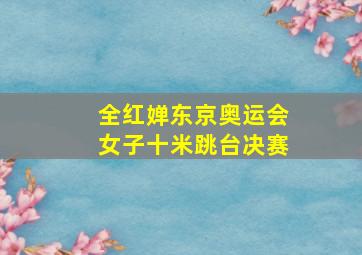 全红婵东京奥运会
女子十米跳台决赛